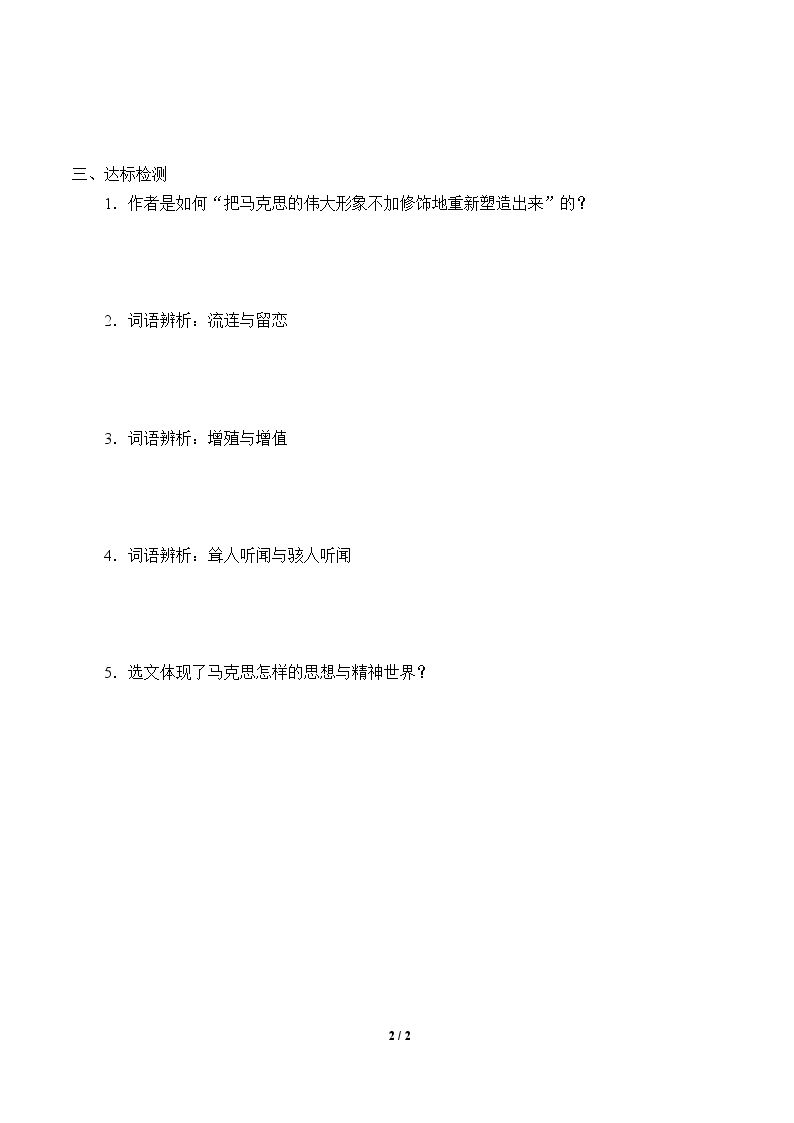 三、达标检测

1．作者是如何“把马克思的伟大形象不加修饰地重新塑造出来”的？

2．词语辨析：流连与留恋

3．词语辨析：增殖与增值

4．词语辨析：耸人听闻与骇人听闻

5．选文体现了马克思怎样的思想与精神世界？

2 / 2